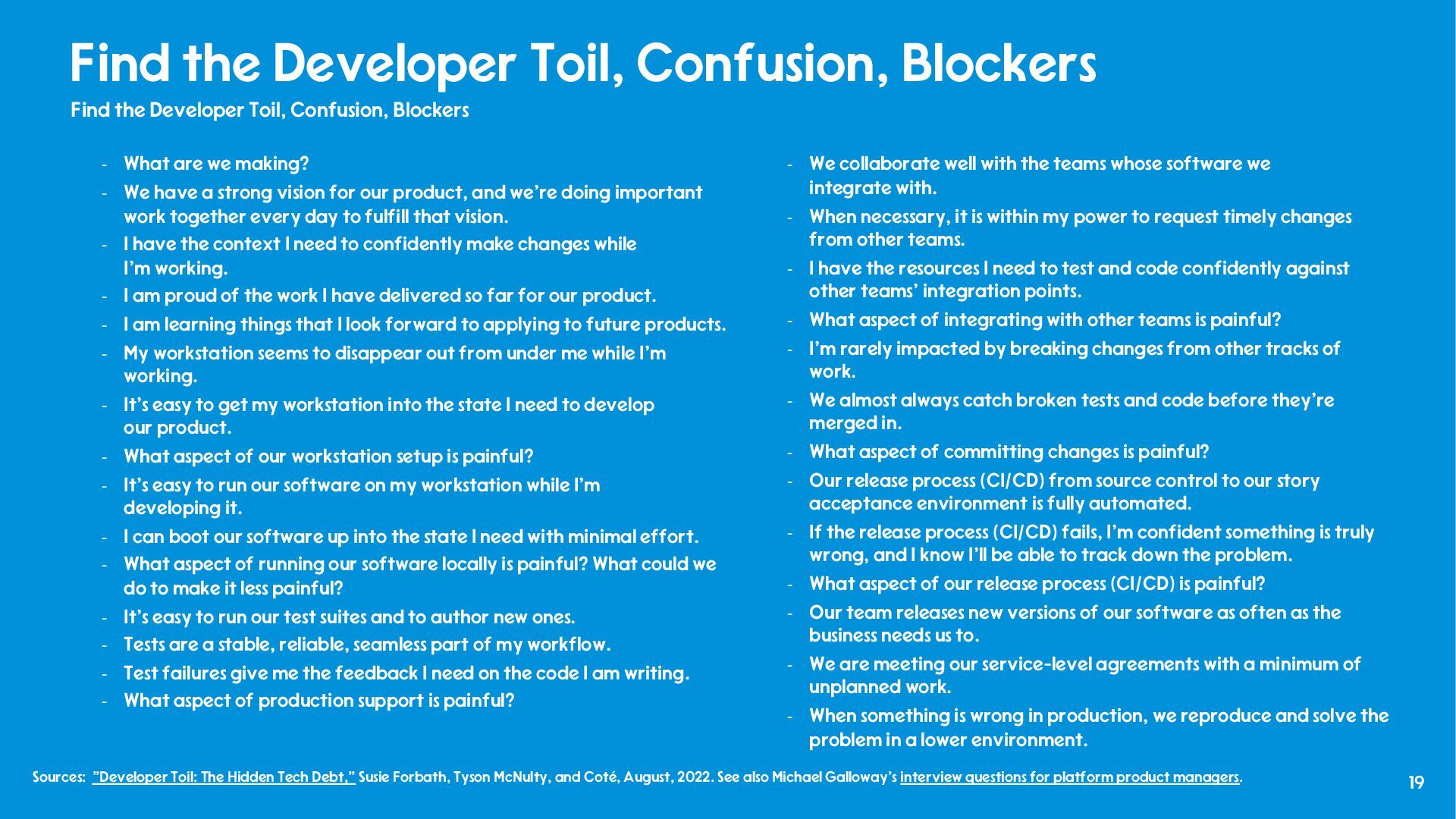 Find the Developer Toil, Confusion, Blockers

Find the Developer Toil, Confusion, Blockers

- What are we making?
- We have a strong vision for our product, and we're doing important work together every day to fulfill that vision.
- I have the context I need to confidently make changes while I'm working.
- I am proud of the work I have delivered so far for our product.
- I am learning things that I look forward to applying to future products.
- My workstation seems to disappear out from under me while I'm working.
- It's easy to get my workstation into the state I need to develop our product.
- What aspect of our workstation setup is painful?
- It's easy to run our software on my workstation while I'm developing it.
- I can boot our software up into the state I need with minimal effort.
- What aspect of running our software locally is painful? What could we do to make it less painful?
- It's easy to run our test suites and to author new ones.
- Tests are a stable, reliable, seamless part of my workflow.
- Test failures give me the feedback I need on the code I am writing.
- What aspect of production support is painful?

- We collaborate well with the teams whose software we integrate with.
- When necessary, it is within my power to request timely changes from other teams.
- I have the resources I need to test and code confidently against other teams' integration points.
- What aspect of integrating with other teams is painful?
- I'm rarely impacted by breaking changes from other tracks of work.
- We almost always catch broken tests and code before they're merged in.
- What aspect of committing changes is painful?
- Our release process (CI/CD) from source control to our story acceptance environment is fully automated.
- If the release process (CI/CD) fails, I'm confident something is truly wrong, and I know I'll be able to track down the problem.
- What aspect of our release process (CI/CD) is painful?
- Our team releases new versions of our software as often as the business needs us to.
- We are meeting our service-level agreements with a minimum of unplanned work.
- When something is wrong in production, we reproduce and solve the problem in a lower environment.

Sources: "Developer Toil: The Hidden Tech Debt," Susie Forbath, Tyson McNulty, and Coté, August, 2022. See also Michael Galloway's interview questions for platform product managers.

19